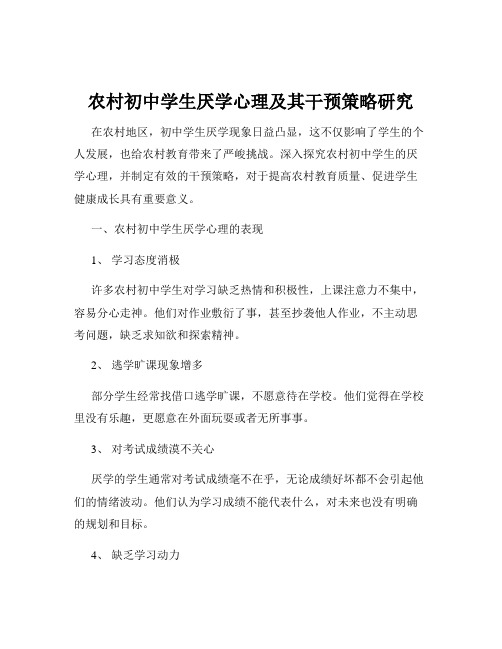 农村初中学生厌学心理及其干预策略研究

在农村地区，初中学生厌学现象日益凸显，这不仅影响了学生的个人发展，也给农村教育带来了严峻挑战。深入探究农村初中学生的厌学心理，并制定有效的干预策略，对于提高农村教育质量、促进学生健康成长具有重要意义。

一、农村初中学生厌学心理的表现

1、 学习态度消极

许多农村初中学生对学习缺乏热情和积极性，上课注意力不集中，容易分心走神。他们对作业敷衍了事，甚至抄袭他人作业，不主动思考问题，缺乏求知欲和探索精神。

2、 逃学旷课现象增多

部分学生经常找借口逃学旷课，不愿意待在学校。他们觉得在学校里没有乐趣，更愿意在外面玩耍或者无所事事。

3、 对考试成绩漠不关心

厌学的学生通常对考试成绩毫不在乎，无论成绩好坏都不会引起他们的情绪波动。他们认为学习成绩不能代表什么，对未来也没有明确的规划和目标。

4、 缺乏学习动力